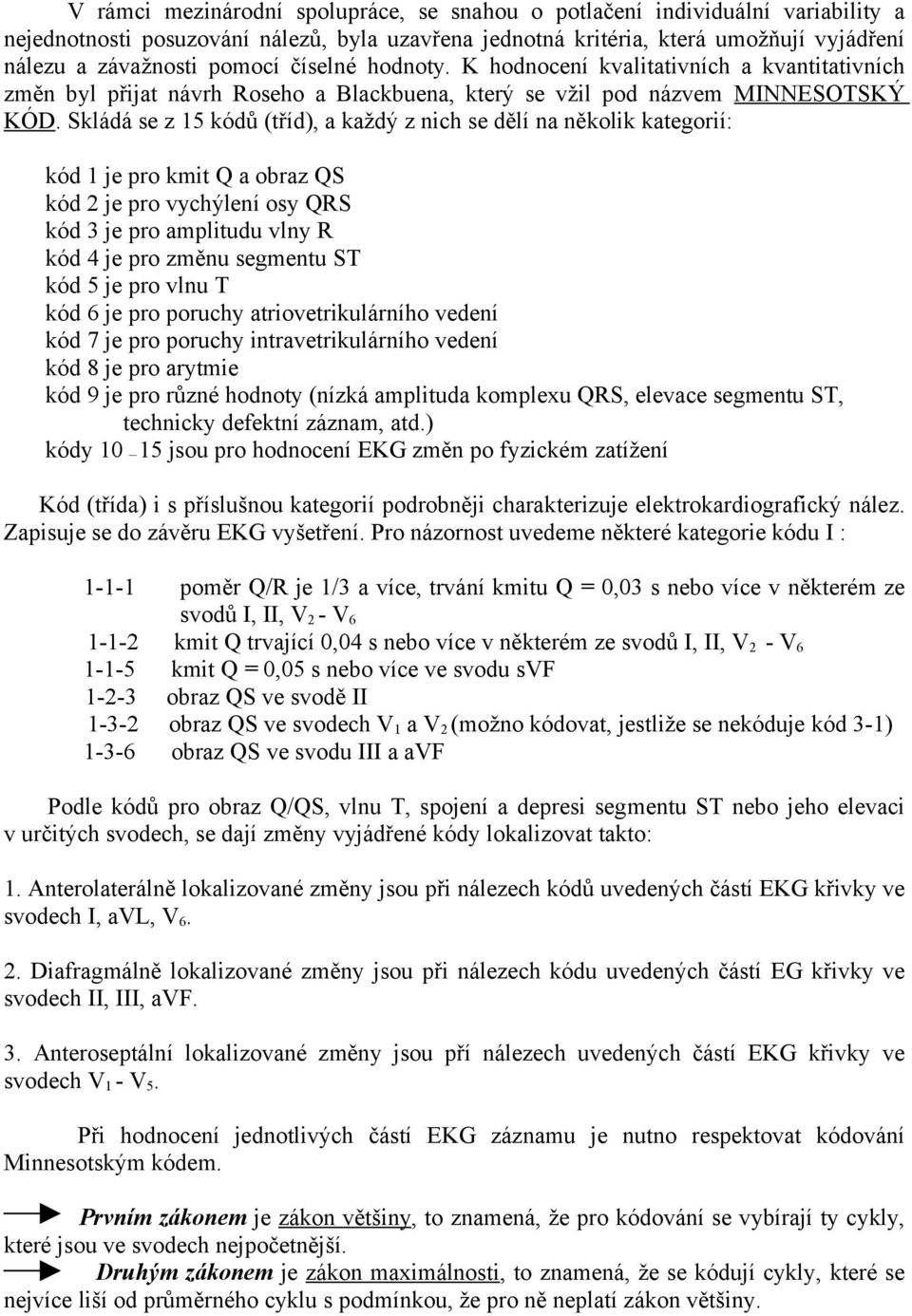 V rámci mezinárodní spolupráce, se snahou o potlačení individuální variability a nejednotnosti posuzování nálezů, byla uzavřena jednotná kritéria, která umožňují vyjádření nálezu a závažnosti pomocí číselné hodnoty. K hodnocení kvalitativních a kvantitativních změn byl přijat návrh Roseho a Blackbuena, který se vžil pod názvem MINNESOTSKÝ KÓD. Skládá se z 15 kódů (tříd), a každý z nich se dělí na několik kategorií:

kód 1 je pro kmit Q a obraz QS
kód 2 je pro vychýlení osy QRS
kód 3 je pro amplitudu vlny R
kód 4 je pro změnu segmentu ST
kód 5 je pro vlnu T
kód 6 je pro poruchy atriovetrikulárního vedení
kód 7 je pro poruchy intravetrikulárního vedení
kód 8 je pro arytmie
kód 9 je pro různé hodnoty (nízká amplituda komplexu QRS, elevace segmentu ST, technicky defektní záznam, atd.)
kódy 10 – 15 jsou pro hodnocení EKG změn po fyzickém zatížení

Kód (třída) i s příslušnou kategorií podrobněji charakterizuje elektrokardiografický nález. Zapisuje se do závěru EKG vyšetření. Pro názornost uvedeme některé kategorie kódu I :

1-1-1 poměr Q/R je 1/3 a více, trvání kmitu Q = 0,03 s nebo více v některém ze svodů I, II, $V_2$ - $V_6$
1-1-2 kmit Q trvající 0,04 s nebo více v některém ze svodů I, II, $V_2$ - $V_6$
1-1-5 kmit Q = 0,05 s nebo více ve svodu sVF
1-2-3 obraz QS ve svodě II
1-3-2 obraz QS ve svodech $V_1$ a $V_2$ (možno kódovat, jestliže se nekóduje kód 3-1)
1-3-6 obraz QS ve svodu III a aVF

Podle kódů pro obraz Q/QS, vlnu T, spojení a depresi segmentu ST nebo jeho elevaci v určitých svodech, se dají změny vyjádřené kódy lokalizovat takto:

1. Anterolaterálně lokalizované změny jsou při nálezech kódů uvedených částí EKG křivky ve svodech I, aVL, $V_6$.

2. Diafragmálně lokalizované změny jsou při nálezech kódu uvedených částí EG křivky ve svodech II, III, aVF.

3. Anteroseptální lokalizované změny jsou pří nálezech uvedených částí EKG křivky ve svodech $V_1$ - $V_5$.

Při hodnocení jednotlivých částí EKG záznamu je nutno respektovat kódování Minnesotským kódem.

Prvním zákonem je zákon většiny, to znamená, že pro kódování se vybírají ty cykly, které jsou ve svodech nejpočetnější.
Druhým zákonem je zákon maximálnosti, to znamená, že se kódují cykly, které se nejvíce liší od průměrného cyklu s podmínkou, že pro ně neplatí zákon většiny.